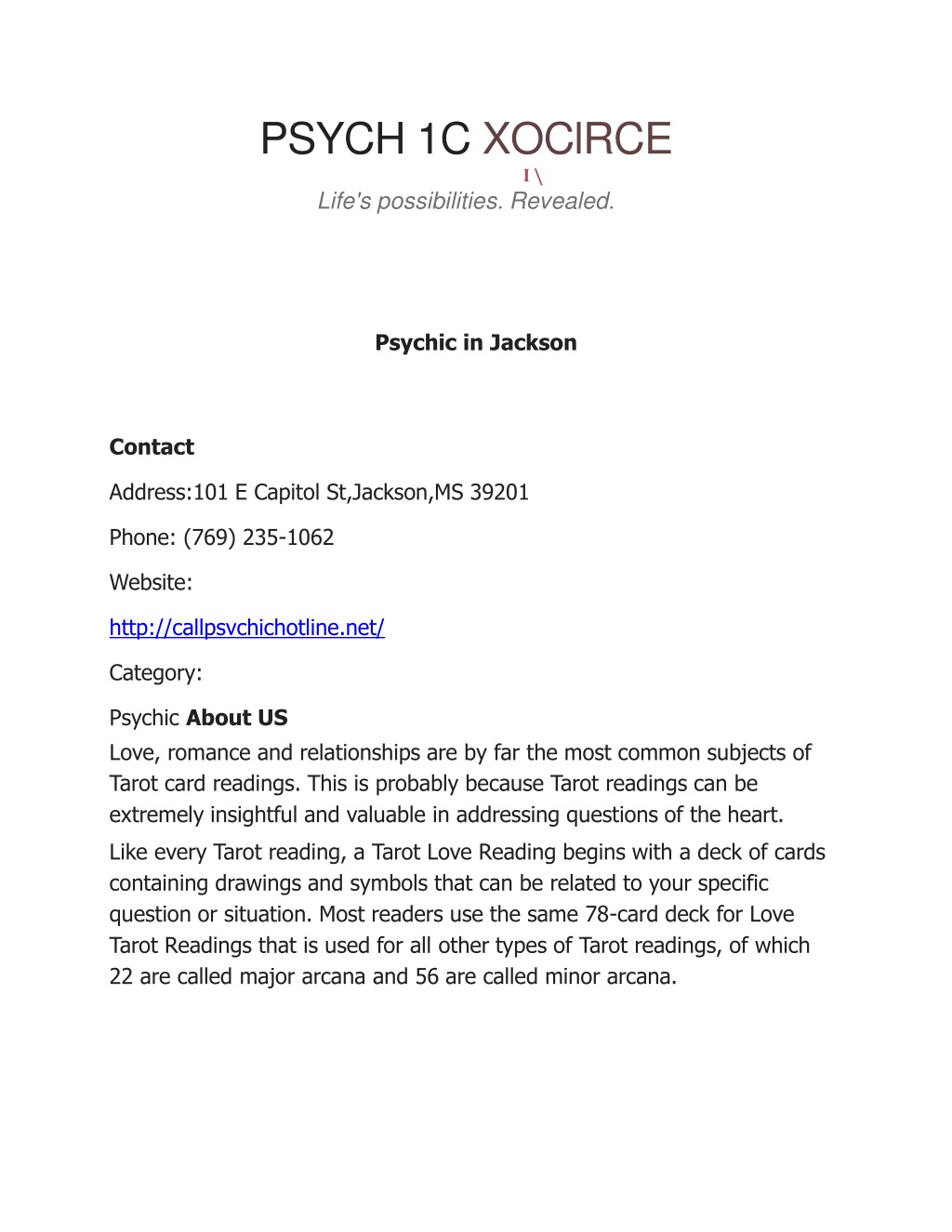 PSYCH 1C XOCIRCE

I \

Life's possibilities. Revealed.

Psychic in Jackson

Contact

Address:101 E Capitol St,Jackson,MS 39201

Phone: (769) 235-1062

Website:

http://callpsvchichotline.net/

Category:

Psychic About US

Love, romance and relationships are by far the most common subjects of Tarot card readings. This is probably because Tarot readings can be extremely insightful and valuable in addressing questions of the heart.

Like every Tarot reading, a Tarot Love Reading begins with a deck of cards containing drawings and symbols that can be related to your specific question or situation. Most readers use the same 78-card deck for Love Tarot Readings that is used for all other types of Tarot readings, of which 22 are called major arcana and 56 are called minor arcana.